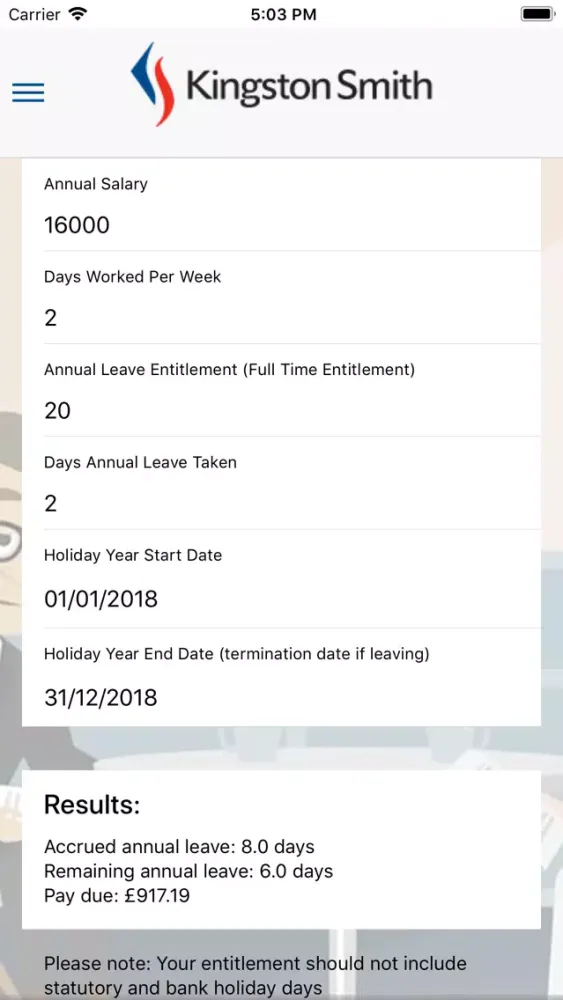 Carrier 5:03 PM

Kingston Smith

Annual Salary

16000

Days Worked Per Week

2

Annual Leave Entitlement (Full Time Entitlement)

20

Days Annual Leave Taken

2

Holiday Year Start Date

01/01/2018

Holiday Year End Date (termination date if leaving)

31/12/2018

Results:

Accrued annual leave: 8.0 days
Remaining annual leave: 6.0 days
Pay due: £917.19

Please note: Your entitlement should not include statutory and bank holiday days